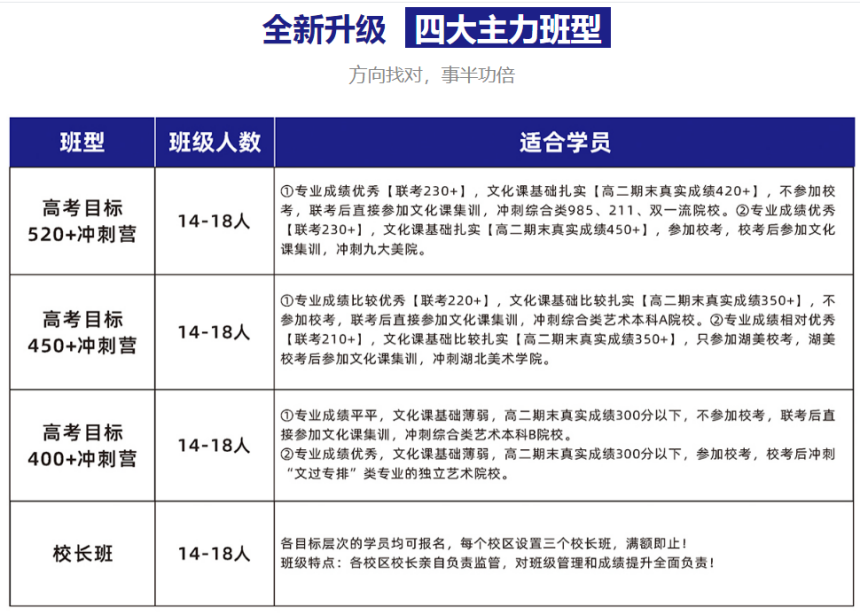 全新升级 四大主力班型

方向找对，事半功倍

| 班型 | 班级人数 | 适合学员 |
|---|---|---|
| 高考目标520+冲刺营 | 14-18人 | ①专业成绩优秀【联考230+】，文化课基础扎实【高二期末真实成绩420+】，不参加校考，联考后直接参加文化课集训，冲刺综合类985、211、双一流院校。②专业成绩优秀【联考230+】，文化课基础扎实【高二期末真实成绩450+】，参加校考，校考后参加文化课集训，冲刺九大美院。 |
| 高考目标450+冲刺营 | 14-18人 | ①专业成绩比较优秀【联考220+】，文化课基础比较扎实【高二期末真实成绩350+】，不参加校考，联考后直接参加文化课集训，冲刺综合类艺术本科A院校。②专业成绩相对优秀【联考210+】，文化课基础比较扎实【高二期末真实成绩350+】，只参加湖美校考，湖美校考后参加文化课集训，冲刺湖北美术学院。 |
| 高考目标400+冲刺营 | 14-18人 | ①专业成绩平平，文化课基础薄弱，高二期末真实成绩300分以下，不参加校考，联考后直接参加文化课集训，冲刺综合类艺术本科B院校。②专业成绩优秀，文化课基础薄弱，高二期末真实成绩300分以下，参加校考，校考后冲刺“文过专排”类专业的独立艺术院校。 |
| 校长班 | 14-18人 | 各目标层次的学员均可报名，每个校区设置三个校长班，满额即止！班级特点：各校区校长亲自负责监管，对班级管理和成绩提升全面负责！ |